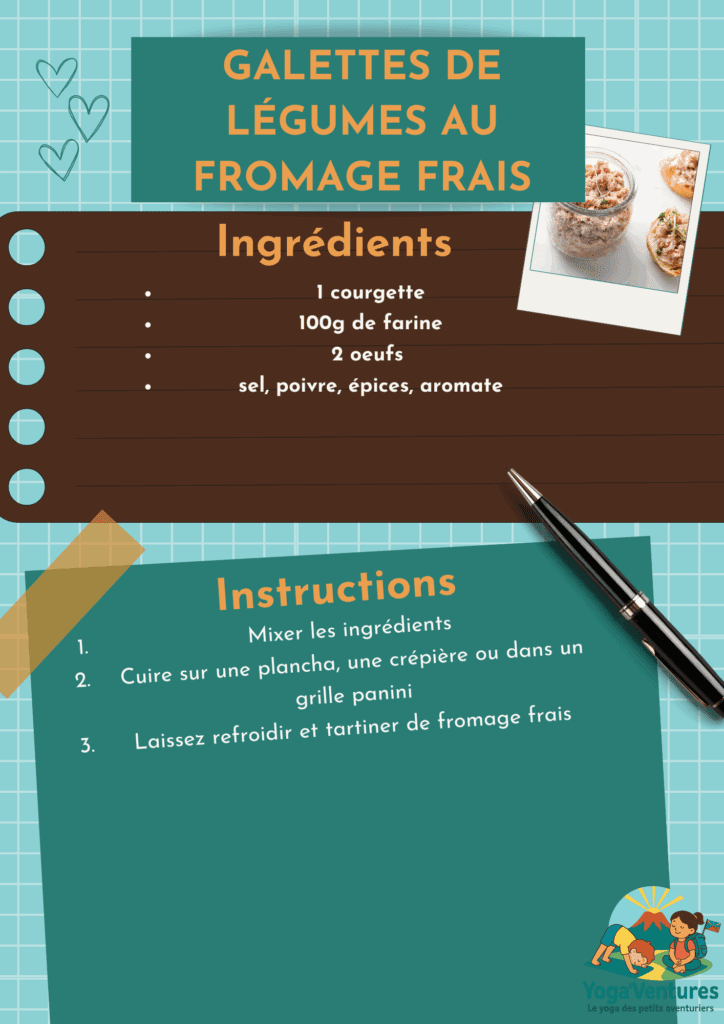 GALETTES DE LÉGUMES AU FROMAGE FRAIS

Ingrédients

• 1 courgette
• 100g de farine
• 2 oeufs
• sel, poivre, épices, aromate

Instructions

1. Mixer les ingrédients
2. Cuire sur une plancha, une crépière ou dans un grille panini
3. Laissez refroidir et tartiner de fromage frais

Yoga'Ventures
Le yoga des petits aventuriers